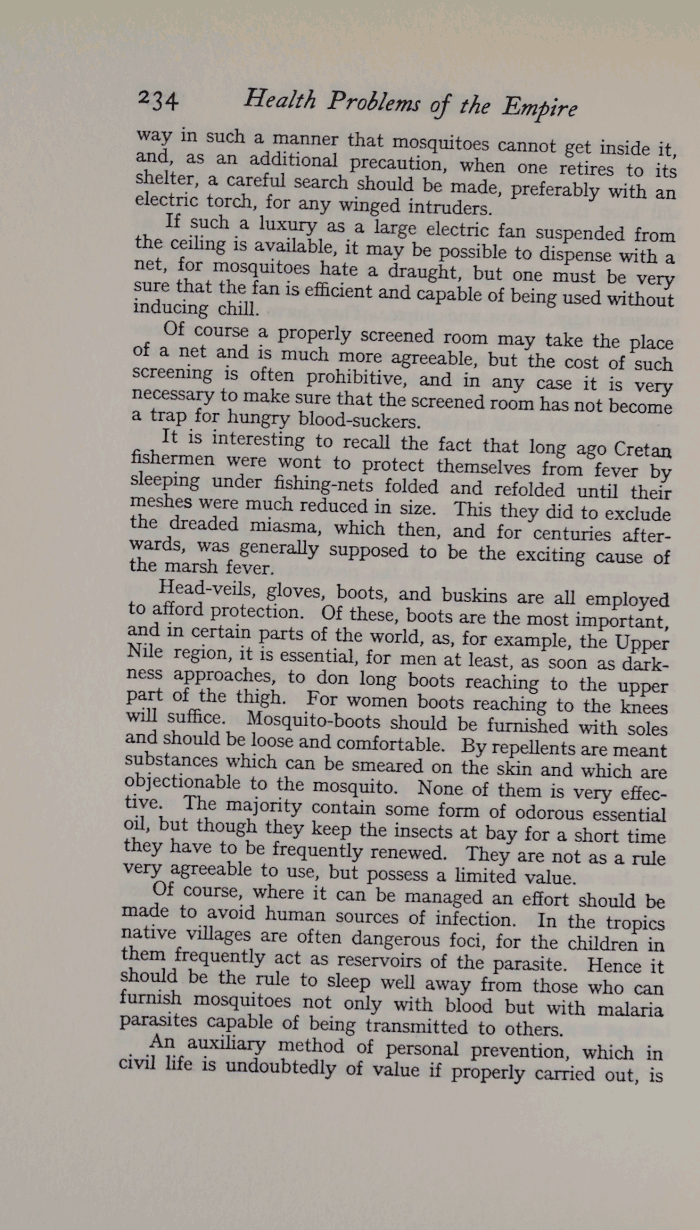 234 Health Problems of the Empire

way in such a manner that mosquitoes cannot get inside it, and, as an additional precaution, when one retires to its shelter, a careful search should be made, preferably with an electric torch, for any winged intruders.

If such a luxury as a large electric fan suspended from the ceiling is available, it may be possible to dispense with a net, for mosquitoes hate a draught, but one must be very sure that the fan is efficient and capable of being used without inducing chill.

Of course a properly screened room may take the place of a net and is much more agreeable, but the cost of such screening is often prohibitive, and in any case it is very necessary to make sure that the screened room has not become a trap for hungry blood-suckers.

It is interesting to recall the fact that long ago Cretan fishermen were wont to protect themselves from fever by sleeping under fishing-nets folded and refolded until their meshes were much reduced in size. This they did to exclude the dreaded miasma, which then, and for centuries afterwards, was generally supposed to be the exciting cause of the marsh fever.

Head-veils, gloves, boots, and buskins are all employed to afford protection. Of these, boots are the most important, and in certain parts of the world, as, for example, the Upper Nile region, it is essential, for men at least, as soon as darkness approaches, to don long boots reaching to the upper part of the thigh. For women boots reaching to the knees will suffice. Mosquito-boots should be furnished with soles and should be loose and comfortable. By repellents are meant substances which can be smeared on the skin and which are objectionable to the mosquito. None of them is very effective. The majority contain some form of odorous essential oil, but though they keep the insects at bay for a short time they have to be frequently renewed. They are not as a rule very agreeable to use, but possess a limited value.

Of course, where it can be managed an effort should be made to avoid human sources of infection. In the tropics native villages are often dangerous foci, for the children in them frequently act as reservoirs of the parasite. Hence it should be the rule to sleep well away from those who can furnish mosquitoes not only with blood but with malaria parasites capable of being transmitted to others.

An auxiliary method of personal prevention, which in civil life is undoubtedly of value if properly carried out, is